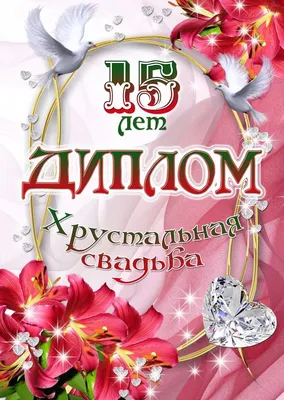 15 лет

ДИПЛОМ

Хрустальная свадьба